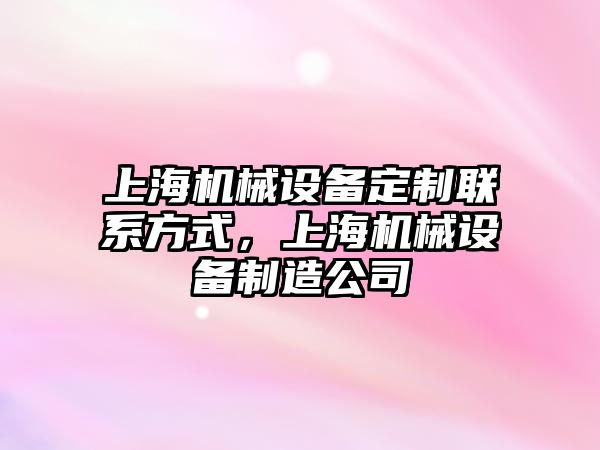 上海机械设备定制联系方式，上海机械设备制造公司